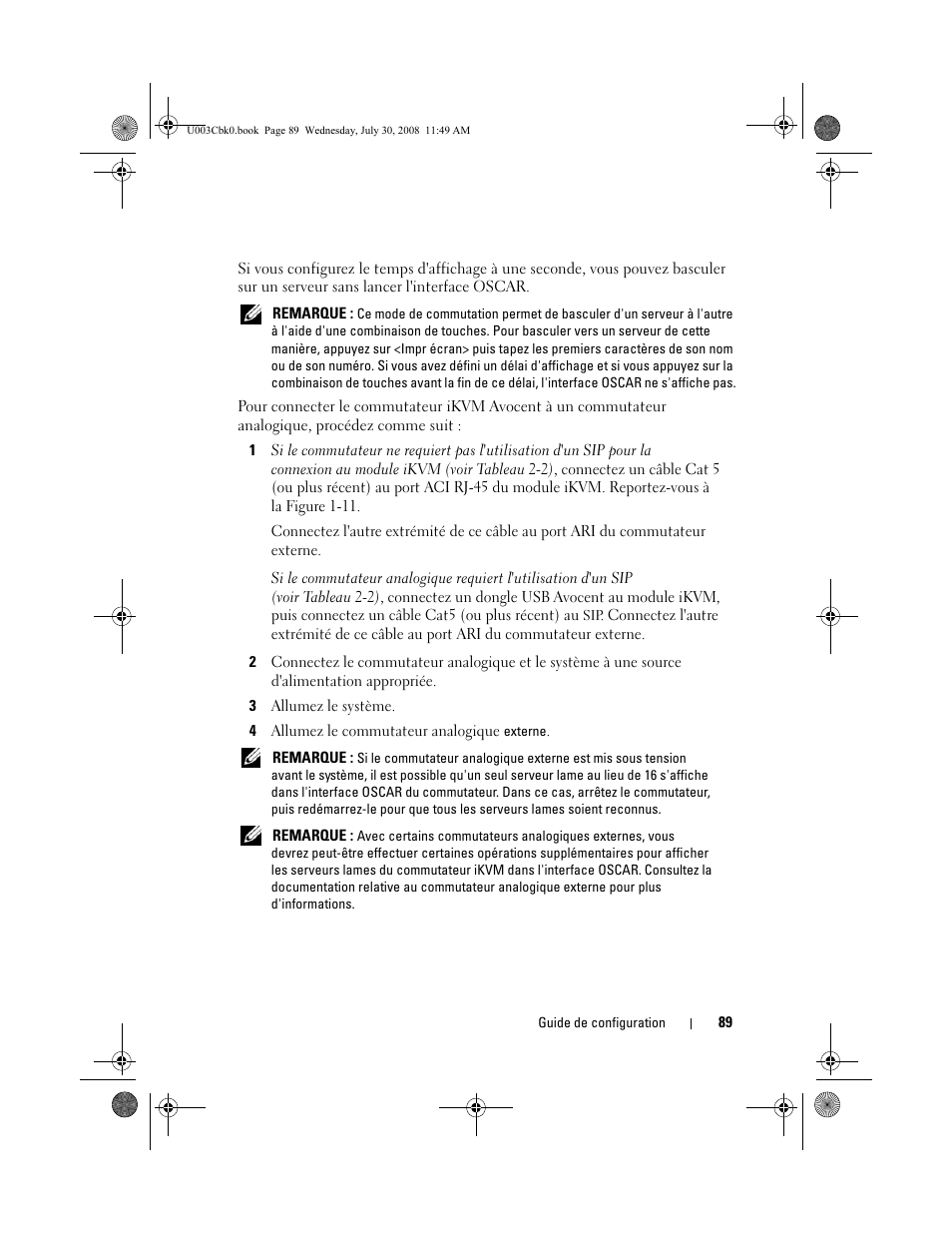 U003Cbk0.book Page 89 Wednesday, July 30, 2008 11:49 AM

Si vous configurez le temps d'affichage à une seconde, vous pouvez basculer sur un serveur sans lancer l'interface OSCAR.

REMARQUE : Ce mode de commutation permet de basculer d'un serveur à l'autre à l'aide d'une combinaison de touches. Pour basculer vers un serveur de cette manière, appuyez sur <Impr écran> puis tapez les premiers caractères de son nom ou de son numéro. Si vous avez défini un délai d'affichage et si vous appuyez sur la combinaison de touches avant la fin de ce délai, l'interface OSCAR ne s'affiche pas.

Pour connecter le commutateur iKVM Avocent à un commutateur analogique, procédez comme suit :

1 Si le commutateur ne requiert pas l'utilisation d'un SIP pour la connexion au module iKVM (voir Tableau 2-2), connectez un câble Cat 5 (ou plus récent) au port ACI RJ-45 du module iKVM. Reportez-vous à la Figure 1-11.

Connectez l'autre extrémité de ce câble au port ARI du commutateur externe.

Si le commutateur analogique requiert l'utilisation d'un SIP (voir Tableau 2-2), connectez un dongle USB Avocent au module iKVM, puis connectez un câble Cat5 (ou plus récent) au SIP. Connectez l'autre extrémité de ce câble au port ARI du commutateur externe.

2 Connectez le commutateur analogique et le système à une source d'alimentation appropriée.

3 Allumez le système.

4 Allumez le commutateur analogique externe.

REMARQUE : Si le commutateur analogique externe est mis sous tension avant le système, il est possible qu'un seul serveur lame au lieu de 16 s'affiche dans l'interface OSCAR du commutateur. Dans ce cas, arrêtez le commutateur, puis redémarrez-le pour que tous les serveurs lames soient reconnus.

REMARQUE : Avec certains commutateurs analogiques externes, vous devrez peut-être effectuer certaines opérations supplémentaires pour afficher les serveurs lames du commutateur iKVM dans l'interface OSCAR. Consultez la documentation relative au commutateur analogique externe pour plus d'informations.

Guide de configuration | 89